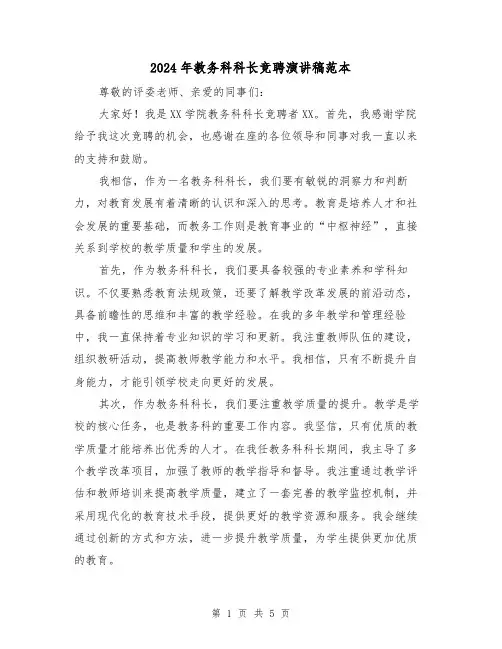 2024年教务科科长竞聘演讲稿范本

尊敬的评委老师、亲爱的同事们：

大家好！我是XX学院教务科科长竞聘者XX。首先，我感谢学院给予我这次竞聘的机会，也感谢在座的各位领导和同事对我一直以来的支持和鼓励。

我相信，作为一名教务科科长，我们要有敏锐的洞察力和判断力，对教育发展有着清晰的认识和深入的思考。教育是培养人才和社会发展的重要基础，而教务工作则是教育事业的“中枢神经”，直接关系到学校的教学质量和学生的发展。

首先，作为教务科科长，我们要具备较强的专业素养和学科知识。不仅要熟悉教育法规政策，还要了解教学改革发展的前沿动态，具备前瞻性的思维和丰富的教学经验。在我的多年教学和管理经验中，我一直保持着专业知识的学习和更新。我注重教师队伍的建设，组织教研活动，提高教师教学能力和水平。我相信，只有不断提升自身能力，才能引领学校走向更好的发展。

其次，作为教务科科长，我们要注重教学质量的提升。教学是学校的核心任务，也是教务科的重要工作内容。我坚信，只有优质的教学质量才能培养出优秀的人才。在我任教务科科长期间，我主导了多个教学改革项目，加强了教师的教学指导和督导。我注重通过教学评估和教师培训来提高教学质量，建立了一套完善的教学监控机制，并采用现代化的教育技术手段，提供更好的教学资源和服务。我会继续通过创新的方式和方法，进一步提升教学质量，为学生提供更加优质的教育。

第 1 页 共 5 页